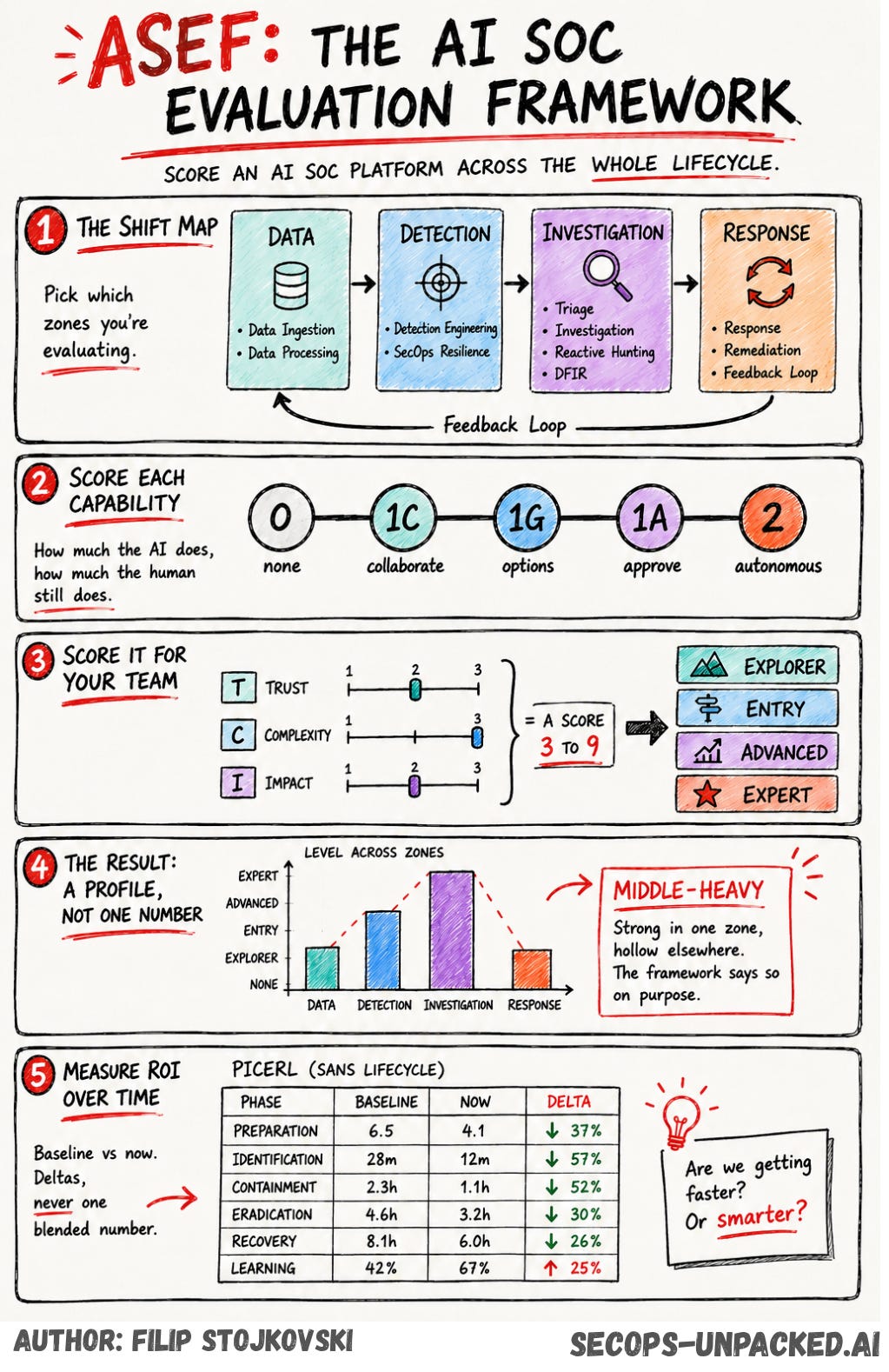 ASEF: THE AI SOC EVALUATION FRAMEWORK

SCORE AN AI SOC PLATFORM ACROSS THE WHOLE LIFECYCLE.

1 THE SHIFT MAP

Pick which zones you're evaluating.

DATA
• Data Ingestion
• Data Processing

DETECTION
• Detection Engineering
• SecOps Resilience

INVESTIGATION
• Triage
• Investigation
• Reactive Hunting
• DFIR

RESPONSE
• Response
• Remediation
• Feedback Loop

Feedback Loop

2 SCORE EACH CAPABILITY

How much the AI does, how much the human still does.

0 none
1C collaborate
1G options
1A approve
2 autonomous

3 SCORE IT FOR YOUR TEAM

T TRUST 1 2 3
C COMPLEXITY 1 3
I IMPACT 1 2 3

= A SCORE 3 TO 9

EXPLORER
ENTRY
ADVANCED
EXPERT

4 THE RESULT: A PROFILE, NOT ONE NUMBER

LEVEL ACROSS ZONES

EXPERT
ADVANCED
ENTRY
EXPLORER
NONE

DATA DETECTION INVESTIGATION RESPONSE

MIDDLE-HEAVY
Strong in one zone, hollow elsewhere. The framework says so on purpose.

5 MEASURE ROI OVER TIME

Baseline vs now. Deltas, never one blended number.

PICERL (SANS LIFECYCLE)

| PHASE | BASELINE | NOW | DELTA |
|---|---|---|---|
| PREPARATION | 6.5 | 4.1 | ↓ 37% |
| IDENTIFICATION | 28m | 12m | ↓ 57% |
| CONTAINMENT | 2.3h | 1.1h | ↓ 52% |
| ERADICATION | 4.6h | 3.2h | ↓ 30% |
| RECOVERY | 8.1h | 6.0h | ↓ 26% |
| LEARNING | 42% | 67% | ↑ 25% |

Are we getting faster? Or smarter?

AUTHOR: FILIP STOJKOVSKI

SECOPS-UNPACKED.AI